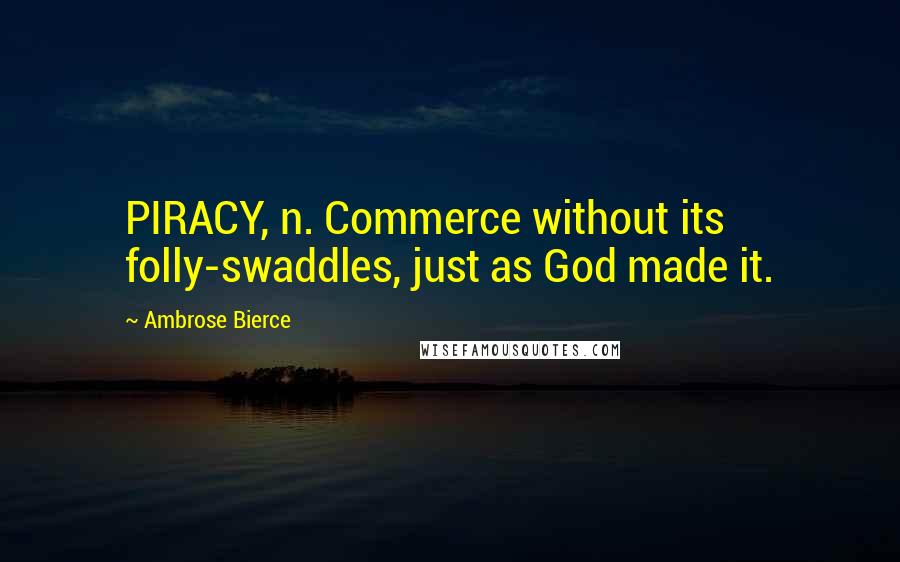 PIRACY, n. Commerce without its folly-swaddles, just as God made it.

~ Ambrose Bierce

WISEFAMOUSQUOTES.COM